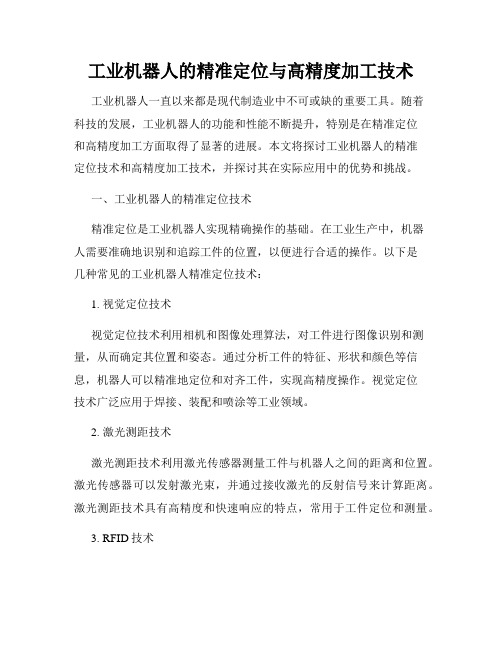 工业机器人的精准定位与高精度加工技术

工业机器人一直以来都是现代制造业中不可或缺的重要工具。随着科技的发展，工业机器人的功能和性能不断提升，特别是在精准定位和高精度加工方面取得了显著的进展。本文将探讨工业机器人的精准定位技术和高精度加工技术，并探讨其在实际应用中的优势和挑战。

一、工业机器人的精准定位技术

精准定位是工业机器人实现精确操作的基础。在工业生产中，机器人需要准确地识别和追踪工件的位置，以便进行合适的操作。以下是几种常见的工业机器人精准定位技术：

1. 视觉定位技术

视觉定位技术利用相机和图像处理算法，对工件进行图像识别和测量，从而确定其位置和姿态。通过分析工件的特征、形状和颜色等信息，机器人可以精准地定位和对齐工件，实现高精度操作。视觉定位技术广泛应用于焊接、装配和喷涂等工业领域。

2. 激光测距技术

激光测距技术利用激光传感器测量工件与机器人之间的距离和位置。激光传感器可以发射激光束，并通过接收激光的反射信号来计算距离。激光测距技术具有高精度和快速响应的特点，常用于工件定位和测量。

3. RFID 技术